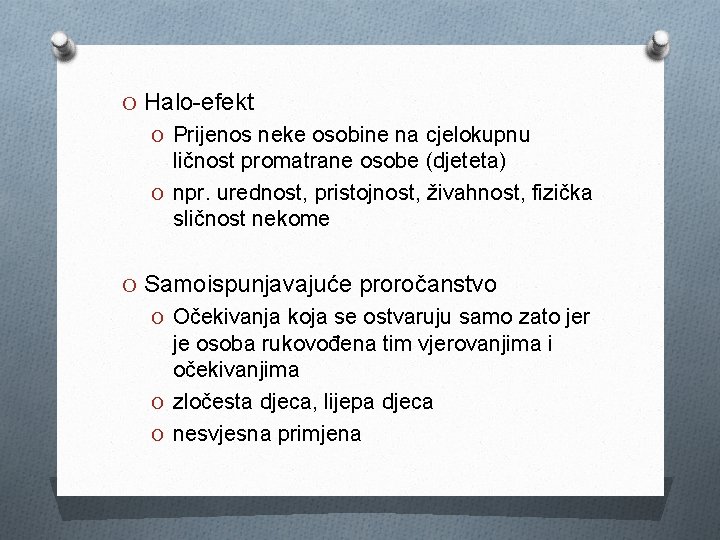 O Halo-efekt

O Prijenos neke osobine na cjelokupnu ličnost promatrane osobe (djeteta)

O npr. urednost, pristojnost, živahnost, fizička sličnost nekome

O Samoispunjavajuće proročanstvo

O Očekivanja koja se ostvaruju samo zato jer je osoba rukovođena tim vjerovanjima i očekivanjima

O zločesta djeca, lijepa djeca

O nesvjesna primjena